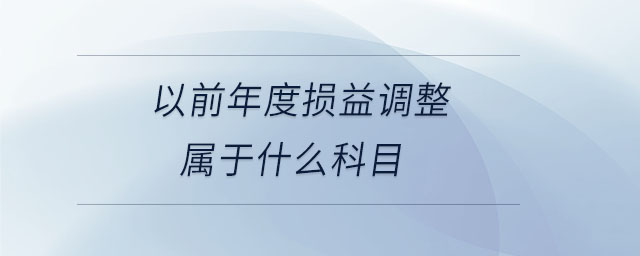 以前年度损益调整
属于什么科目